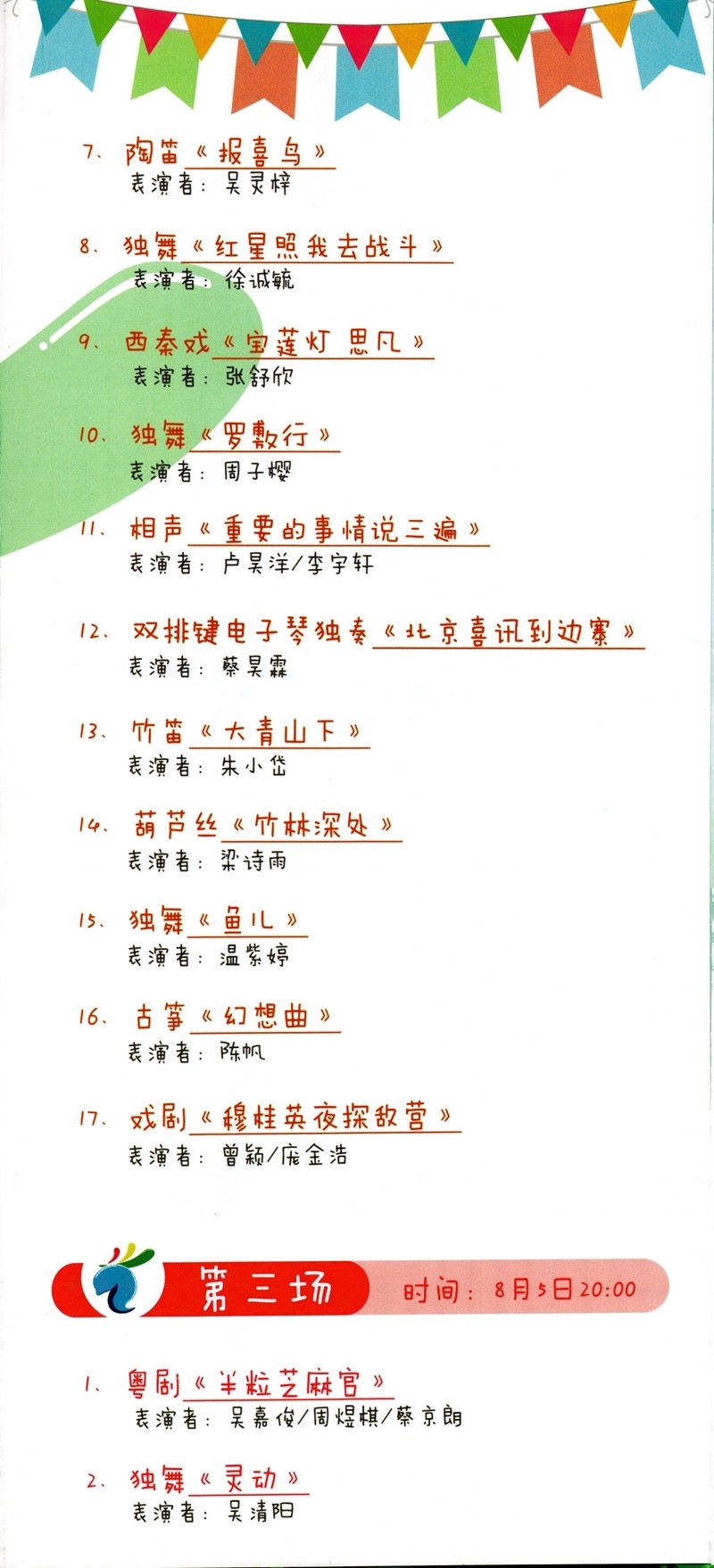 7、陶笛《报喜鸟》
表演者：吴灵梓

8、独舞《红星照我去战斗》
表演者：徐诚毓

9、西秦戏《宝莲灯 思凡》
表演者：张舒欣

10、独舞《罗敷行》
表演者：周子樱

11、相声《重要的事情说三遍》
表演者：卢昊洋/李宇轩

12、双排键电子琴独奏《北京喜讯到边寨》
表演者：蔡昊霖

13、竹笛《大青山下》
表演者：朱小岱

14、葫芦丝《竹林深处》
表演者：梁诗雨

15、独舞《鱼儿》
表演者：温紫婷

16、古筝《幻想曲》
表演者：陈帆

17、戏剧《穆桂英夜探敌营》
表演者：曾颖/庞金浩

第三场 时间：8月5日20:00

1、粤剧《半粒芝麻官》
表演者：吴嘉俊/周煜棋/蔡京朗

2、独舞《灵动》
表演者：吴清阳